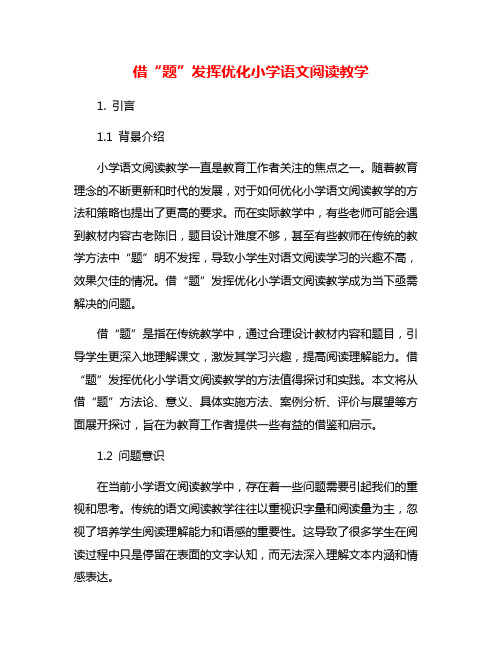 借“题”发挥优化小学语文阅读教学

1. 引言

1.1 背景介绍

小学语文阅读教学一直是教育工作者关注的焦点之一。随着教育理念的不断更新和时代的发展，对于如何优化小学语文阅读教学的方法和策略也提出了更高的要求。而在实际教学中，有些老师可能会遇到教材内容古老陈旧，题目设计难度不够，甚至有些教师在传统的教学方法中“题”明不发挥，导致小学生对语文阅读学习的兴趣不高，效果欠佳的情况。借“题”发挥优化小学语文阅读教学成为当下亟需解决的问题。

借“题”是指在传统教学中，通过合理设计教材内容和题目，引导学生更深入地理解课文，激发其学习兴趣，提高阅读理解能力。借“题”发挥优化小学语文阅读教学的方法值得探讨和实践。本文将从借“题”方法论、意义、具体实施方法、案例分析、评价与展望等方面展开探讨，旨在为教育工作者提供一些有益的借鉴和启示。

1.2 问题意识

在当前小学语文阅读教学中，存在着一些问题需要引起我们的重视和思考。传统的语文阅读教学往往以重视识字量和阅读量为主，忽视了培养学生阅读理解能力和语感的重要性。这导致了很多学生在阅读过程中只是停留在表面的文字认知，而无法深入理解文本内涵和情感表达。